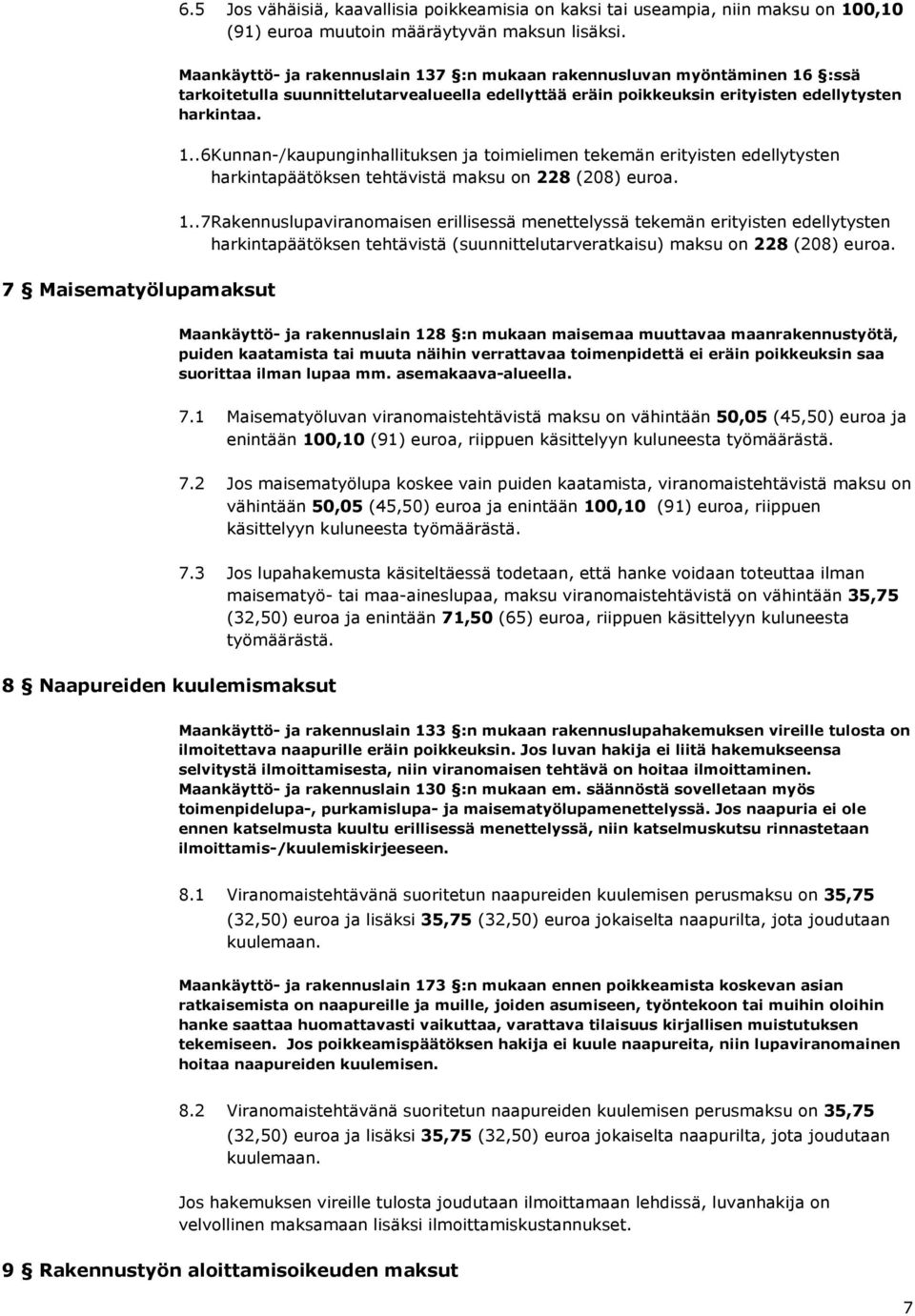 6.5 Jos vähäisiä, kaavallisia poikkeamisia on kaksi tai useampia, niin maksu on 100,10 (91) euroa muutoin määräytyvän maksun lisäksi.

Maankäyttö- ja rakennuslain 137 §:n mukaan rakennusluvan myöntäminen 16 §:ssä tarkoitetulla suunnittelutarvealueella edellyttää eräin poikkeuksin erityisten edellytysten harkintaa.

1..6Kunnan-/kaupunginhallituksen ja toimielimen tekemän erityisten edellytysten harkintapäätöksen tehtävistä maksu on 228 (208) euroa.

1..7Rakennuslupaviranomaisen erillisessä menettelyssä tekemän erityisten edellytysten harkintapäätöksen tehtävistä (suunnittelutarveratkaisu) maksu on 228 (208) euroa.

7 § Maisematyölupamaksut

Maankäyttö- ja rakennuslain 128 §:n mukaan maisemaa muuttavaa maanrakennustyötä, puiden kaatamista tai muuta näihin verrattavaa toimenpidettä ei eräin poikkeuksin saa suorittaa ilman lupaa mm. asemakaava-alueella.

7.1 Maisematyöluvan viranomaistehtävistä maksu on vähintään 50,05 (45,50) euroa ja enintään 100,10 (91) euroa, riippuen käsittelyyn kuluneesta työmäärästä.

7.2 Jos maisematyölupa koskee vain puiden kaatamista, viranomaistehtävistä maksu on vähintään 50,05 (45,50) euroa ja enintään 100,10 (91) euroa, riippuen käsittelyyn kuluneesta työmäärästä.

7.3 Jos lupahakemusta käsiteltäessä todetaan, että hanke voidaan toteuttaa ilman maisematyö- tai maa-aineslupaa, maksu viranomaistehtävistä on vähintään 35,75 (32,50) euroa ja enintään 71,50 (65) euroa, riippuen käsittelyyn kuluneesta työmäärästä.

8 § Naapureiden kuulemismaksut

Maankäyttö- ja rakennuslain 133 §:n mukaan rakennuslupahakemuksen vireille tulosta on ilmoitettava naapurille eräin poikkeuksin. Jos luvan hakija ei liitä hakemukseensa selvitystä ilmoittamisesta, niin viranomaisen tehtävä on hoitaa ilmoittaminen. Maankäyttö- ja rakennuslain 130 §:n mukaan em. säännöstä sovelletaan myös toimenpidelupa-, purkamislupa- ja maisematyölupamenettelyssä. Jos naapuria ei ole ennen katselmusta kuultu erillisessä menettelyssä, niin katselmuskutsu rinnastetaan ilmoittamis-/kuulemiskirjeeseen.

8.1 Viranomaistehtävänä suoritetun naapureiden kuulemisen perusmaksu on 35,75 (32,50) euroa ja lisäksi 35,75 (32,50) euroa jokaiselta naapurilta, jota joudutaan kuulemaan.

Maankäyttö- ja rakennuslain 173 §:n mukaan ennen poikkeamista koskevan asian ratkaisemista on naapureille ja muille, joiden asumiseen, työntekoon tai muihin oloihin hanke saattaa huomattavasti vaikuttaa, varattava tilaisuus kirjallisen muistutuksen tekemiseen. Jos poikkeamispäätöksen hakija ei kuule naapureita, niin lupaviranomainen hoitaa naapureiden kuulemisen.

8.2 Viranomaistehtävänä suoritetun naapureiden kuulemisen perusmaksu on 35,75 (32,50) euroa ja lisäksi 35,75 (32,50) euroa jokaiselta naapurilta, jota joudutaan kuulemaan.

Jos hakemuksen vireille tulosta joudutaan ilmoittamaan lehdissä, luvanhakija on velvollinen maksamaan lisäksi ilmoittamiskustannukset.

9 § Rakennustyön aloittamisoikeuden maksut

7